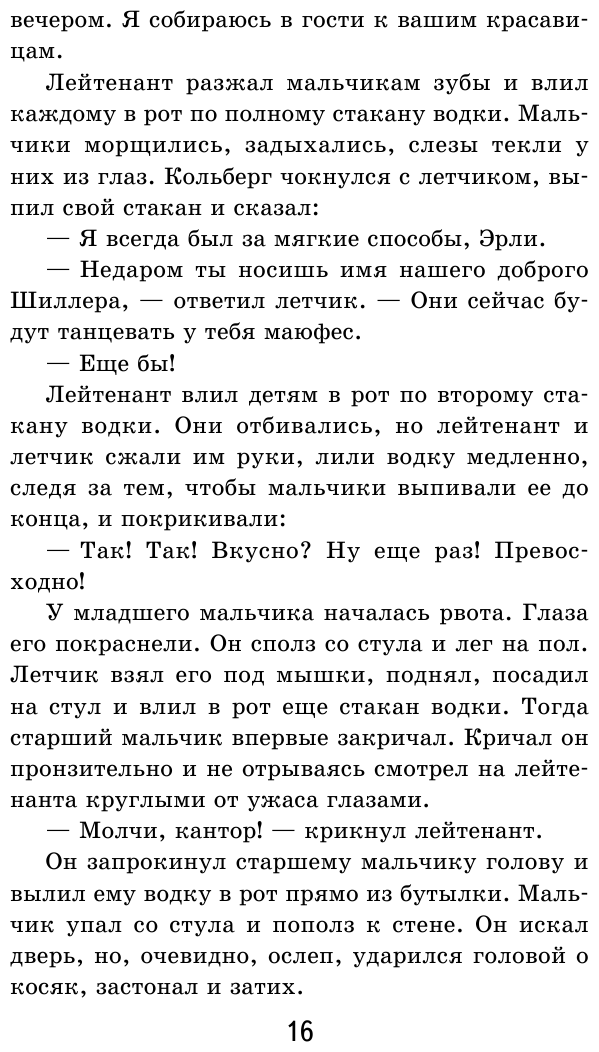 вечером. Я собираюсь в гости к вашим красавицам.

Лейтенант разжал мальчикам зубы и влил каждому в рот по полному стакану водки. Мальчики морщились, задыхались, слезы текли у них из глаз. Кольберг чокнулся с летчиком, выпил свой стакан и сказал:

— Я всегда был за мягкие способы, Эрли.

— Недаром ты носишь имя нашего доброго Шиллера, — ответил летчик. — Они сейчас будут танцевать у тебя маюфес.

— Еще бы!

Лейтенант влил детям в рот по второму стакану водки. Они отбивались, но лейтенант и летчик сжали им руки, лили водку медленно, следя за тем, чтобы мальчики выпивали ее до конца, и покрикивали:

— Так! Так! Вкусно? Ну еще раз! Превосходно!

У младшего мальчика началась рвота. Глаза его покраснели. Он сполз со стула и лег на пол. Летчик взял его под мышки, поднял, посадил на стул и влил в рот еще стакан водки. Тогда старший мальчик впервые закричал. Кричал он пронзительно и не отрываясь смотрел на лейтенанта круглыми от ужаса глазами.

— Молчи, кантор! — крикнул лейтенант.

Он запрокинул старшему мальчику голову и вылил ему водку в рот прямо из бутылки. Мальчик упал со стула и пополз к стене. Он искал дверь, но, очевидно, ослеп, ударился головой о косяк, застонал и затих.

16